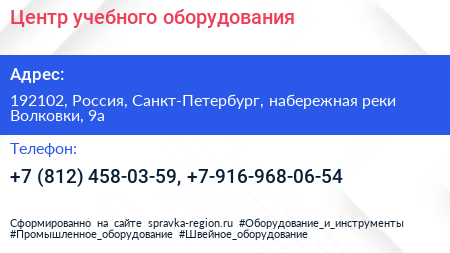 Центр учебного оборудования

Адрес:

192102, Россия, Санкт-Петербург, набережная реки Волковки, 9а

Телефон:

+7 (812) 458-03-59, +7-916-968-06-54

Сформированно на сайте spravka-region.ru #Оборудование_и_инструменты #Промышленное_оборудование #Швейное_оборудование